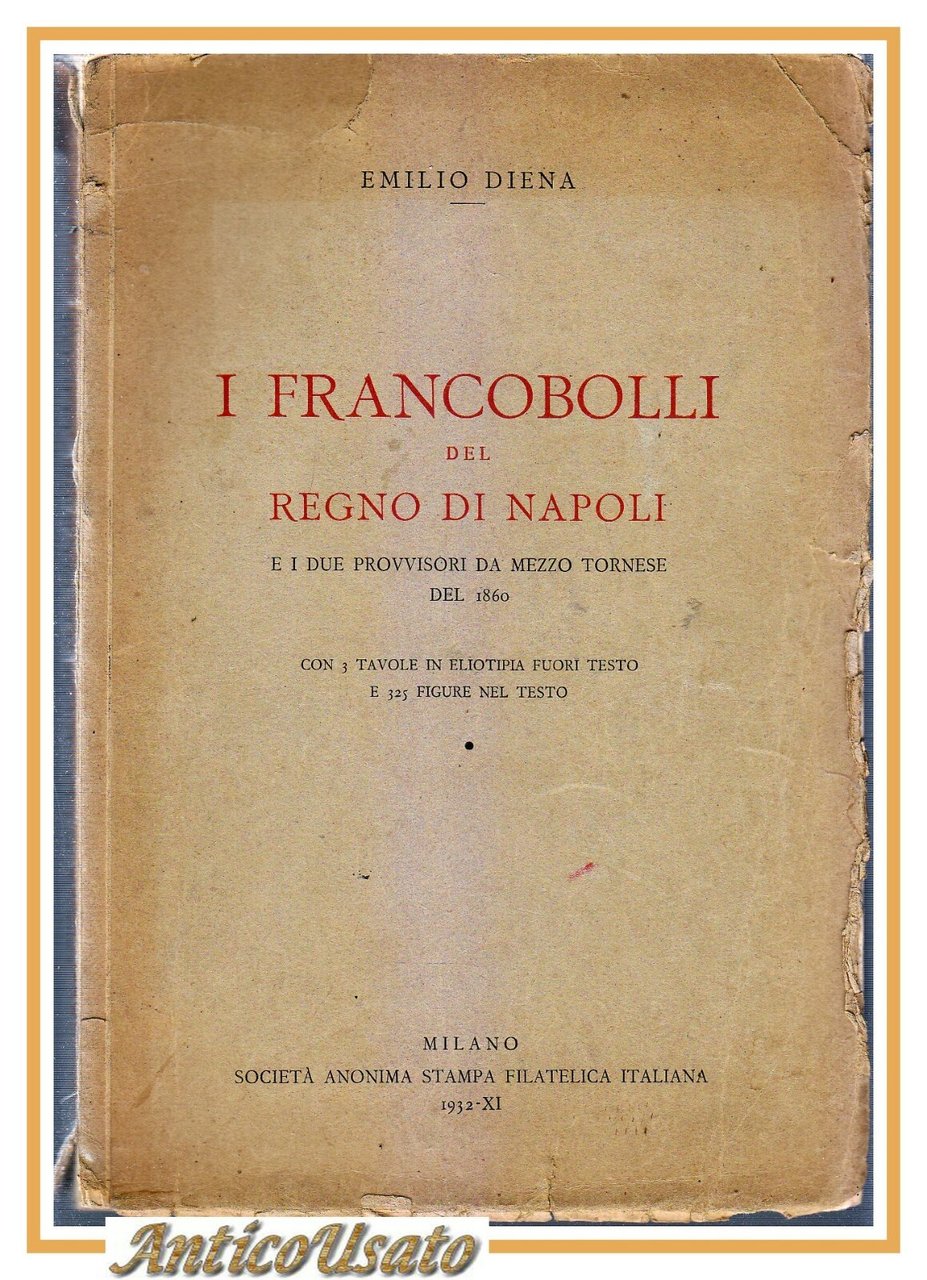 EMILIO DIENA

I FRANCOBOLLI
DEL
REGNO DI NAPOLI

E I DUE PROVVISORI DA MEZZO TORNESE
DEL 1860

CON 3 TAVOLE IN ELIOTIPIA FUORI TESTO
E 325 FIGURE NEL TESTO

MILANO
SOCIETÀ ANONIMA STAMPA FILATELICA ITALIANA
1932-XI

AnticoUsato